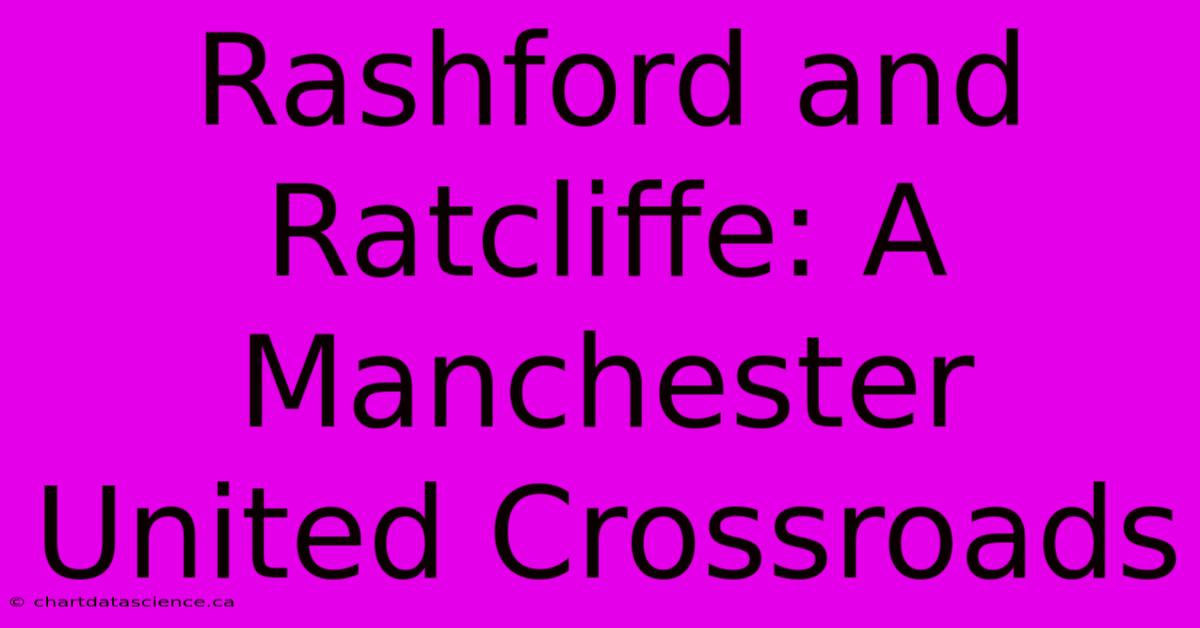 Rashford and Ratcliffe: A Manchester United Crossroads

© chartdatascience.ca